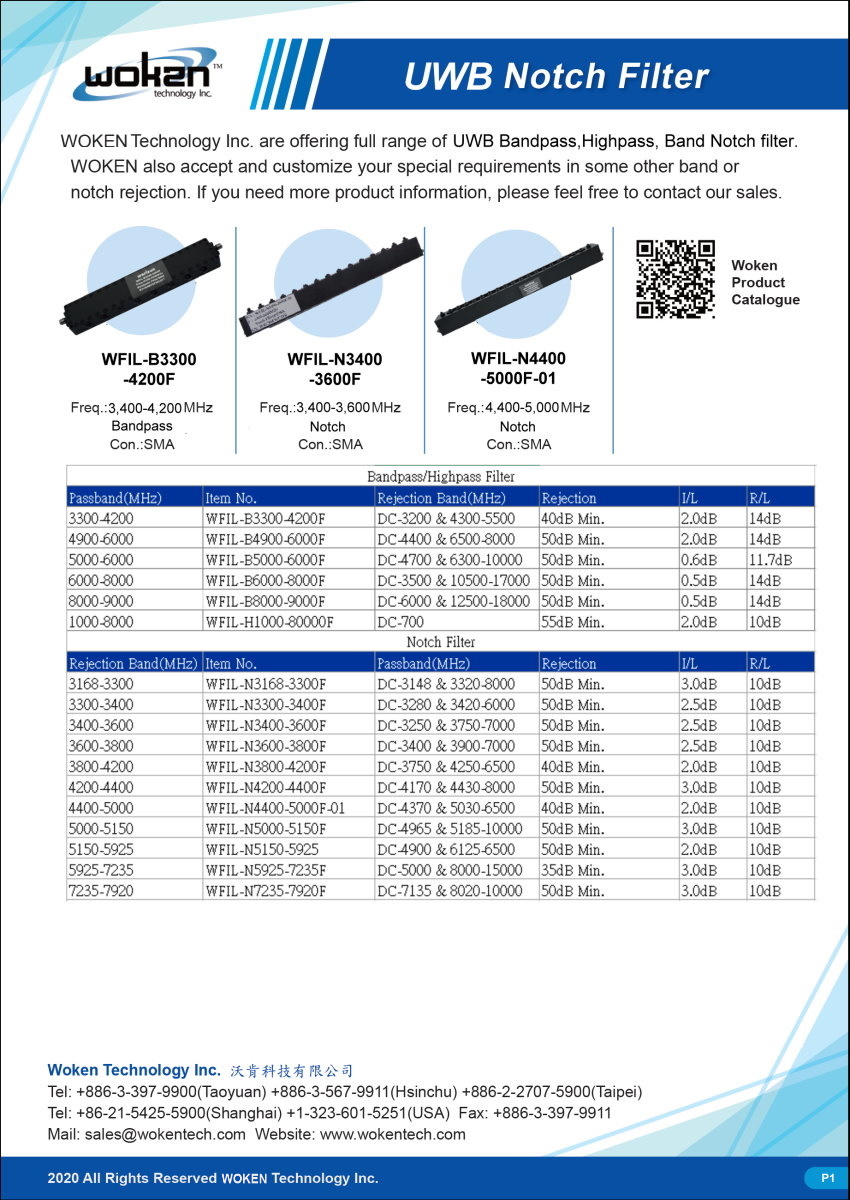 woken™
technology Inc.

UWB Notch Filter

WOKEN Technology Inc. are offering full range of UWB Bandpass,Highpass, Band Notch filter. WOKEN also accept and customize your special requirements in some other band or notch rejection. If you need more product information, please feel free to contact our sales.

WFIL-B3300 -4200F
Freq.:3,400-4,200 MHz
Bandpass
Con.:SMA

WFIL-N3400 -3600F
Freq.:3,400-3,600 MHz
Notch
Con.:SMA

WFIL-N4400 -5000F-01
Freq.:4,400-5,000 MHz
Notch
Con.:SMA

Woken Product Catalogue

Bandpass/Highpass Filter

| Passband(MHz) | Item No. | Rejection Band(MHz) | Rejection | I/L | R/L |
|---|---|---|---|---|---|
| 3300-4200 | WFIL-B3300-4200F | DC-3200 & 4300-5500 | 40dB Min. | 2.0dB | 14dB |
| 4900-6000 | WFIL-B4900-6000F | DC-4400 & 6500-8000 | 50dB Min. | 2.0dB | 14dB |
| 5000-6000 | WFIL-B5000-6000F | DC-4700 & 6300-10000 | 50dB Min. | 0.6dB | 11.7dB |
| 6000-8000 | WFIL-B6000-8000F | DC-3500 & 10500-17000 | 50dB Min. | 0.5dB | 14dB |
| 8000-9000 | WFIL-B8000-9000F | DC-6000 & 12500-18000 | 50dB Min. | 0.5dB | 14dB |
| 1000-8000 | WFIL-H1000-80000F | DC-700 | 55dB Min. | 2.0dB | 10dB |

Notch Filter

| Rejection Band(MHz) | Item No. | Passband(MHz) | Rejection | I/L | R/L |
|---|---|---|---|---|---|
| 3168-3300 | WFIL-N3168-3300F | DC-3148 & 3320-8000 | 50dB Min. | 3.0dB | 10dB |
| 3300-3400 | WFIL-N3300-3400F | DC-3280 & 3420-6000 | 50dB Min. | 2.5dB | 10dB |
| 3400-3600 | WFIL-N3400-3600F | DC-3250 & 3750-7000 | 50dB Min. | 2.5dB | 10dB |
| 3600-3800 | WFIL-N3600-3800F | DC-3400 & 3900-7000 | 50dB Min. | 2.5dB | 10dB |
| 3800-4200 | WFIL-N3800-4200F | DC-3750 & 4250-6500 | 40dB Min. | 2.0dB | 10dB |
| 4200-4400 | WFIL-N4200-4400F | DC-4170 & 4430-8000 | 50dB Min. | 3.0dB | 10dB |
| 4400-5000 | WFIL-N4400-5000F-01 | DC-4370 & 5030-6500 | 40dB Min. | 2.0dB | 10dB |
| 5000-5150 | WFIL-N5000-5150F | DC-4965 & 5185-10000 | 50dB Min. | 3.0dB | 10dB |
| 5150-5925 | WFIL-N5150-5925 | DC-4900 & 6125-6500 | 50dB Min. | 2.0dB | 10dB |
| 5925-7235 | WFIL-N5925-7235F | DC-5000 & 8000-15000 | 35dB Min. | 3.0dB | 10dB |
| 7235-7920 | WFIL-N7235-7920F | DC-7135 & 8020-10000 | 50dB Min. | 3.0dB | 10dB |

Woken Technology Inc. 沃肯科技有限公司
Tel: +886-3-397-9900(Taoyuan) +886-3-567-9911(Hsinchu) +886-2-2707-5900(Taipei)
Tel: +86-21-5425-5900(Shanghai) +1-323-601-5251(USA) Fax: +886-3-397-9911
Mail: sales@wokentech.com Website: www.wokentech.com

2020 All Rights Reserved WOKEN Technology Inc.
P1